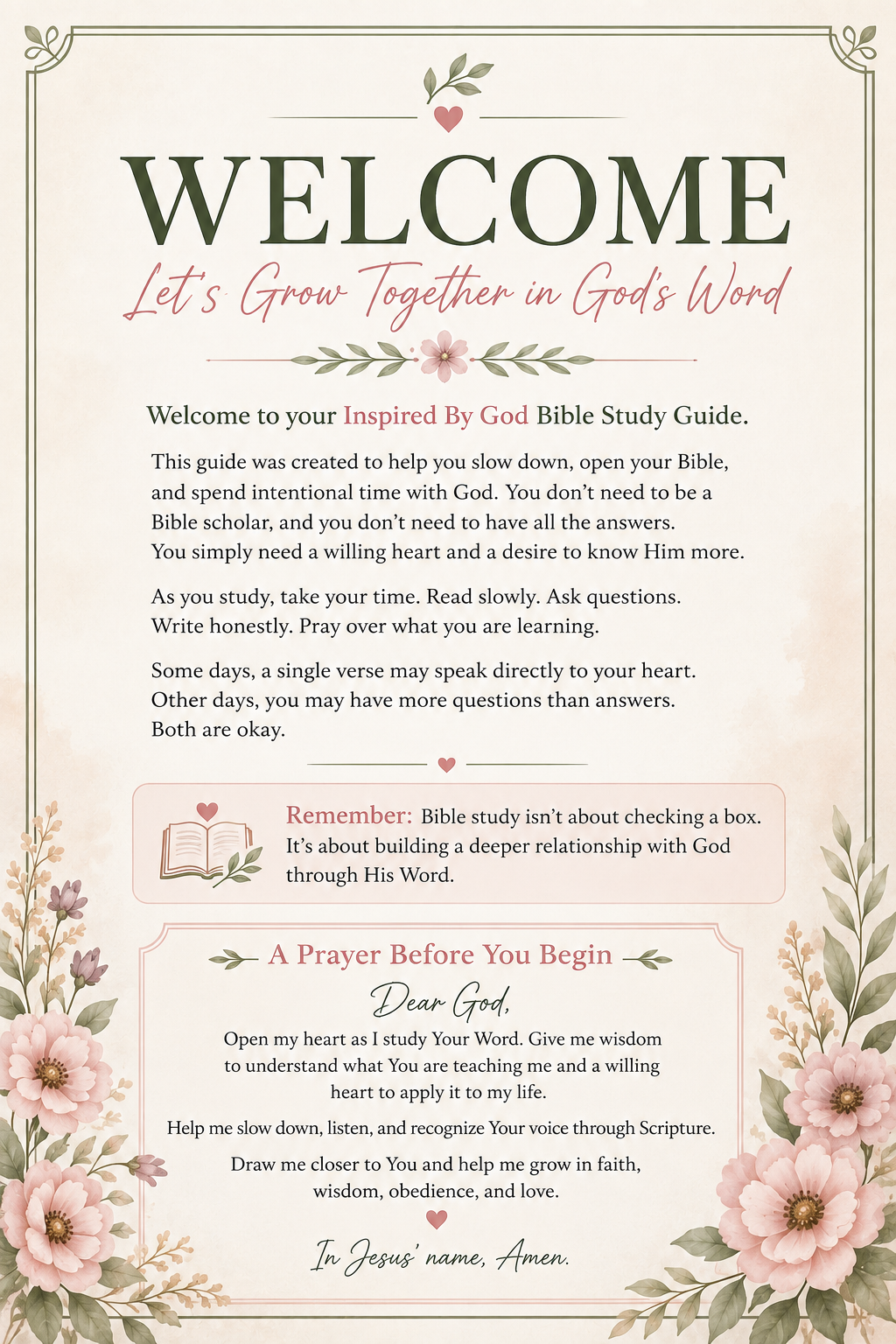 WELCOME

Let's Grow Together in God's Word

Welcome to your Inspired By God Bible Study Guide.

This guide was created to help you slow down, open your Bible, and spend intentional time with God. You don't need to be a Bible scholar, and you don't need to have all the answers. You simply need a willing heart and a desire to know Him more.

As you study, take your time. Read slowly. Ask questions. Write honestly. Pray over what you are learning.

Some days, a single verse may speak directly to your heart. Other days, you may have more questions than answers. Both are okay.

Remember: Bible study isn't about checking a box. It's about building a deeper relationship with God through His Word.

A Prayer Before You Begin

Dear God,

Open my heart as I study Your Word. Give me wisdom to understand what You are teaching me and a willing heart to apply it to my life.

Help me slow down, listen, and recognize Your voice through Scripture.

Draw me closer to You and help me grow in faith, wisdom, obedience, and love.

In Jesus' name, Amen.